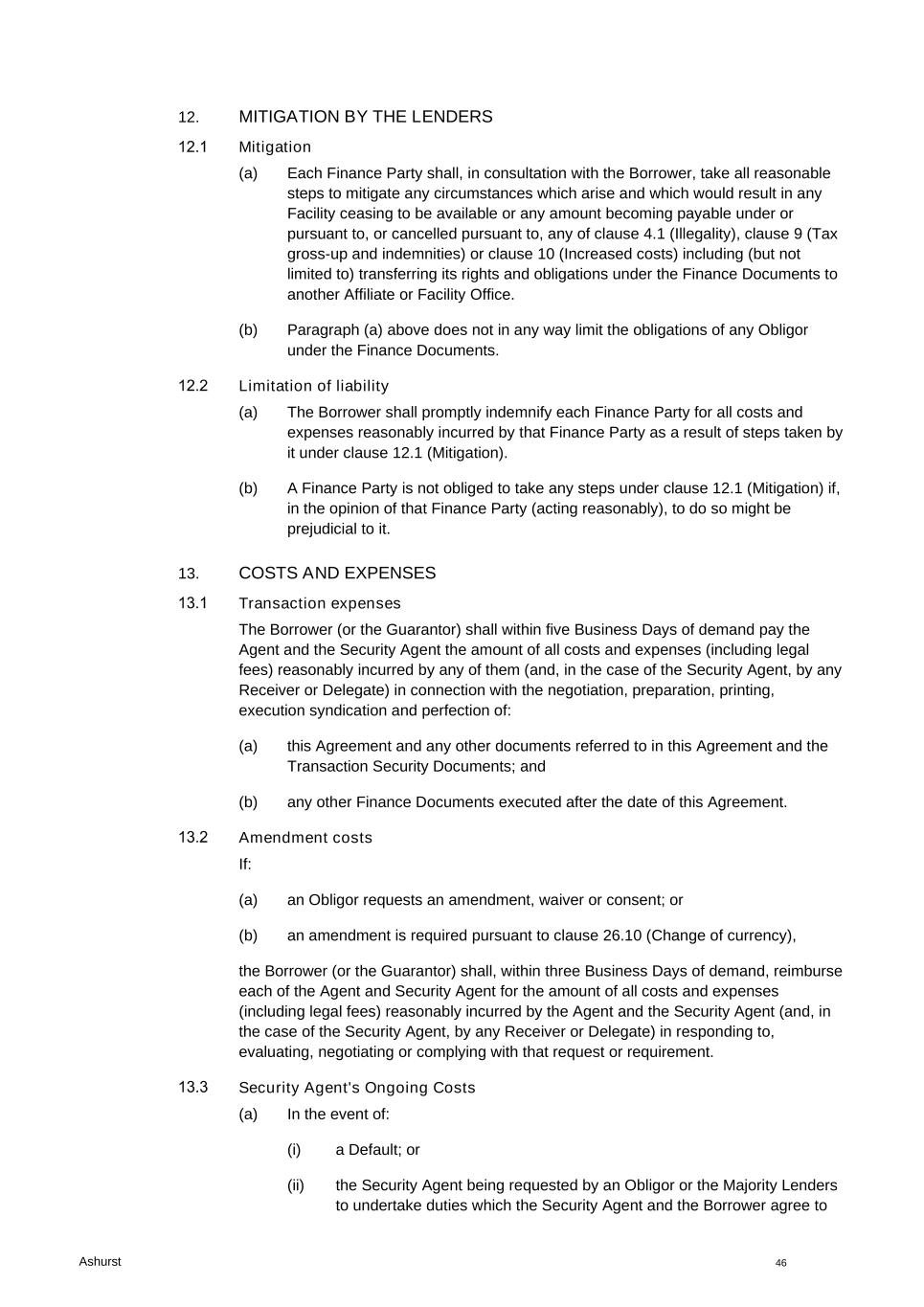 12. MITIGATION BY THE LENDERS

12.1 Mitigation

(a) Each Finance Party shall, in consultation with the Borrower, take all reasonable steps to mitigate any circumstances which arise and which would result in any Facility ceasing to be available or any amount becoming payable under or pursuant to, or cancelled pursuant to, any of clause 4.1 (Illegality), clause 9 (Tax gross-up and indemnities) or clause 10 (Increased costs) including (but not limited to) transferring its rights and obligations under the Finance Documents to another Affiliate or Facility Office.

(b) Paragraph (a) above does not in any way limit the obligations of any Obligor under the Finance Documents.

12.2 Limitation of liability

(a) The Borrower shall promptly indemnify each Finance Party for all costs and expenses reasonably incurred by that Finance Party as a result of steps taken by it under clause 12.1 (Mitigation).

(b) A Finance Party is not obliged to take any steps under clause 12.1 (Mitigation) if, in the opinion of that Finance Party (acting reasonably), to do so might be prejudicial to it.

13. COSTS AND EXPENSES

13.1 Transaction expenses

The Borrower (or the Guarantor) shall within five Business Days of demand pay the Agent and the Security Agent the amount of all costs and expenses (including legal fees) reasonably incurred by any of them (and, in the case of the Security Agent, by any Receiver or Delegate) in connection with the negotiation, preparation, printing, execution syndication and perfection of:

(a) this Agreement and any other documents referred to in this Agreement and the Transaction Security Documents; and

(b) any other Finance Documents executed after the date of this Agreement.

13.2 Amendment costs

If:

(a) an Obligor requests an amendment, waiver or consent; or

(b) an amendment is required pursuant to clause 26.10 (Change of currency),

the Borrower (or the Guarantor) shall, within three Business Days of demand, reimburse each of the Agent and Security Agent for the amount of all costs and expenses (including legal fees) reasonably incurred by the Agent and the Security Agent (and, in the case of the Security Agent, by any Receiver or Delegate) in responding to, evaluating, negotiating or complying with that request or requirement.

13.3 Security Agent's Ongoing Costs

(a) In the event of:

(i) a Default; or

(ii) the Security Agent being requested by an Obligor or the Majority Lenders to undertake duties which the Security Agent and the Borrower agree to

Ashurst

46